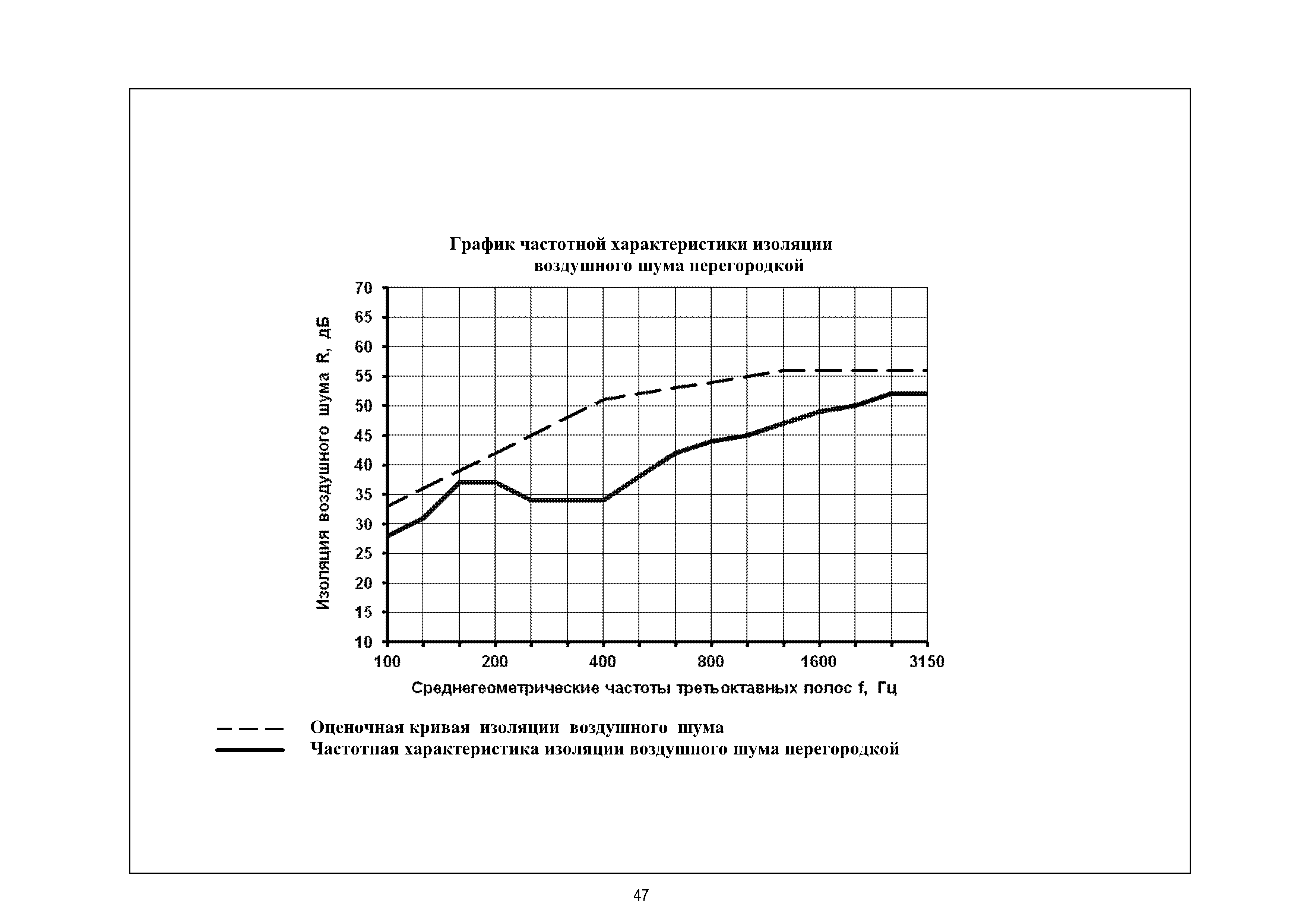 График частотной характеристики изоляции воздушного шума перегородкой

Изоляция воздушного шума R, дБ

70
65
60
55
50
45
40
35
30
25
20
15
10

100
200
400
800
1600
3150

Среднегеометрические частоты третьоктавных полос f, Гц

Оценочная кривая изоляции воздушного шума
Частотная характеристика изоляции воздушного шума перегородкой

47